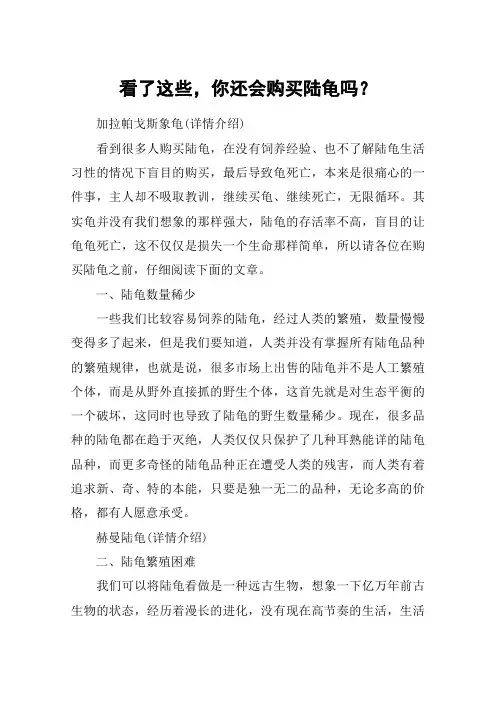 看了这些，你还会购买陆龟吗？

加拉帕戈斯象龟(详情介绍)

看到很多人购买陆龟，在没有饲养经验、也不了解陆龟生活习性的情况下盲目的购买，最后导致龟死亡，本来是很痛心的一件事，主人却不吸取教训，继续买龟、继续死亡，无限循环。其实龟并没有我们想象的那样强大，陆龟的存活率不高，盲目的让龟龟死亡，这不仅仅是损失一个生命那样简单，所以请各位在购买陆龟之前，仔细阅读下面的文章。

一、陆龟数量稀少

一些我们比较容易饲养的陆龟，经过人类的繁殖，数量慢慢变得多了起来，但是我们要知道，人类并没有掌握所有陆龟品种的繁殖规律，也就是说，很多市场上出售的陆龟并不是人工繁殖个体，而是从野外直接抓的野生个体，这首先就是对生态平衡的一个破坏，这同时也导致了陆龟的野生数量稀少。现在，很多品种的陆龟都在趋于灭绝，人类仅仅只保护了几种耳熟能详的陆龟品种，而更多奇怪的陆龟品种正在遭受人类的残害，而人类有着追求新、奇、特的本能，只要是独一无二的品种，无论多高的价格，都有人愿意承受。

赫曼陆龟(详情介绍)

二、陆龟繁殖困难

我们可以将陆龟看做是一种远古生物，想象一下亿万年前古生物的状态，经历着漫长的进化，没有现在高节奏的生活，生活